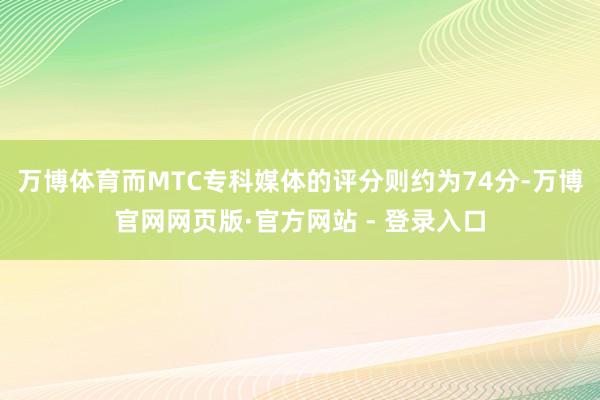 万博体育而MTC专科媒体的评分则约为74分-万博官网网页版·官方网站 - 登录入口